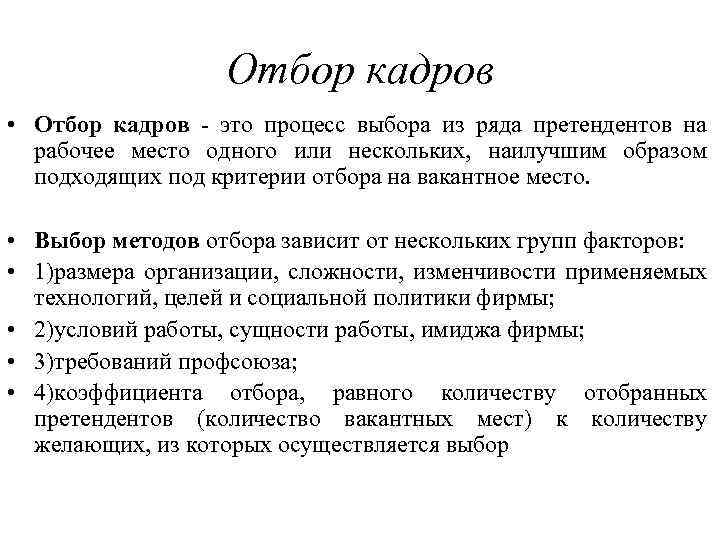 Отбор кадров

• Отбор кадров - это процесс выбора из ряда претендентов на рабочее место одного или нескольких, наилучшим образом подходящих под критерии отбора на вакантное место.

• Выбор методов отбора зависит от нескольких групп факторов:
• 1)размера организации, сложности, изменчивости применяемых технологий, целей и социальной политики фирмы;
• 2)условий работы, сущности работы, имиджа фирмы;
• 3)требований профсоюза;
• 4)коэффициента отбора, равного количеству отобранных претендентов (количество вакантных мест) к количеству желающих, из которых осуществляется выбор